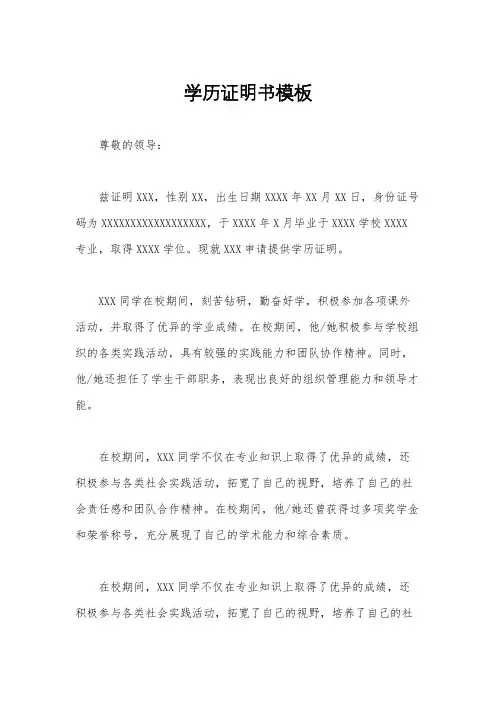 学历证明书模板

尊敬的领导：

兹证明XXX，性别XX，出生日期XXXX年XX月XX日，身份证号码为XXXXXXXXXXXXXXXXXX，于XXXX年X月毕业于XXXX学校XXXX专业，取得XXXX学位。现就XXX申请提供学历证明。

XXX同学在校期间，刻苦钻研，勤奋好学，积极参加各项课外活动，并取得了优异的学业成绩。在校期间，他/她积极参与学校组织的各类实践活动，具有较强的实践能力和团队协作精神。同时，他/她还担任了学生干部职务，表现出良好的组织管理能力和领导才能。

在校期间，XXX同学不仅在专业知识上取得了优异的成绩，还积极参与各类社会实践活动，拓宽了自己的视野，培养了自己的社会责任感和团队合作精神。在校期间，他/她还曾获得过多项奖学金和荣誉称号，充分展现了自己的学术能力和综合素质。

在校期间，XXX同学不仅在专业知识上取得了优异的成绩，还积极参与各类社会实践活动，拓宽了自己的视野，培养了自己的社